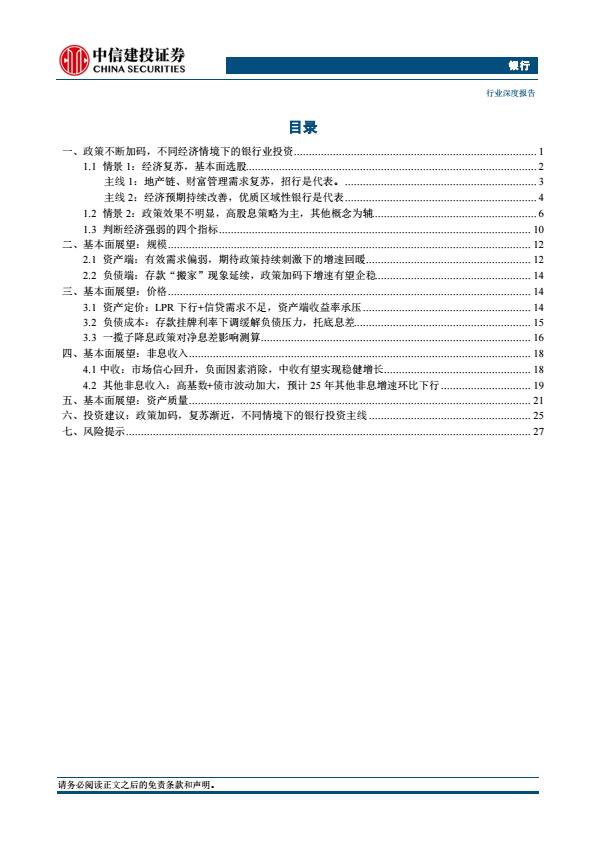 中信建投证券
CHINA SECURITIES

银行

行业深度报告

目录

一、政策不断加码，不同经济情境下的银行业投资 1
1.1 情景 1：经济复苏，基本面选股 2
主线 1：地产链、财富管理需求复苏，招行是代表。 3
主线 2：经济预期持续改善，优质区域性银行是代表 4
1.2 情景 2：政策效果不明显，高股息策略为主，其他概念为辅 6
1.3 判断经济强弱的四个指标 10
二、基本面展望：规模 12
2.1 资产端：有效需求偏弱，期待政策持续刺激下的增速回暖 12
2.2 负债端：存款“搬家”现象延续，政策加码下增速有望企稳 14
三、基本面展望：价格 14
3.1 资产定价：LPR 下行+信贷需求不足，资产端收益率承压 14
3.2 负债成本：存款挂牌利率下调缓解负债压力，托底息差 15
3.3 一揽子降息政策对净息差影响测算 16
四、基本面展望：非息收入 18
4.1 中收：市场信心回升，负面因素消除，中收有望实现稳健增长 18
4.2 其他非息收入：高基数+债市波动加大，预计 25 年其他非息增速环比下行 19
五、基本面展望：资产质量 21
六、投资建议：政策加码，复苏渐近，不同情境下的银行投资主线 25
七、风险提示 27

请务必阅读正文之后的免责条款和声明。